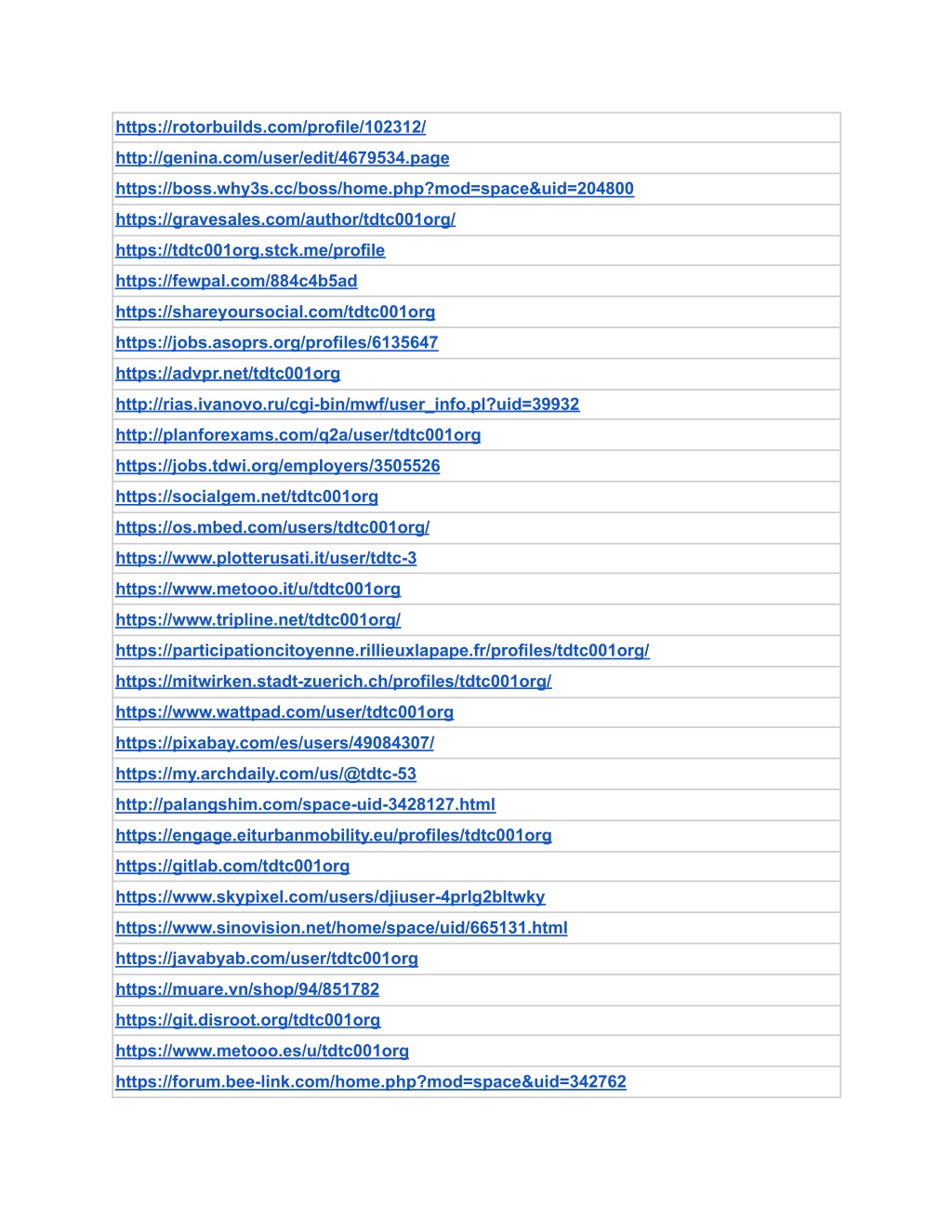 | https://rotorbuilds.com/profile/102312/ |
|---|
| http://genina.com/user/edit/4679534.page |
| https://boss.why3s.cc/boss/home.php?mod=space&uid=204800 |
| https://gravesales.com/author/tdtc001org/ |
| https://tdtc001org.stck.me/profile |
| https://fewpal.com/884c4b5ad |
| https://shareyoursocial.com/tdtc001org |
| https://jobs.asoprs.org/profiles/6135647 |
| https://advpr.net/tdtc001org |
| http://rias.ivanovo.ru/cgi-bin/mwf/user_info.pl?uid=39932 |
| http://planforexams.com/q2a/user/tdtc001org |
| https://jobs.tdwi.org/employers/3505526 |
| https://socialgem.net/tdtc001org |
| https://os.mbed.com/users/tdtc001org/ |
| https://www.plotterusati.it/user/tdtc-3 |
| https://www.metooo.it/u/tdtc001org |
| https://www.tripline.net/tdtc001org/ |
| https://participationcitoyenne.rillieuxlapape.fr/profiles/tdtc001org/ |
| https://mitwirken.stadt-zuerich.ch/profiles/tdtc001org/ |
| https://www.wattpad.com/user/tdtc001org |
| https://pixabay.com/es/users/49084307/ |
| https://my.archdaily.com/us/@tdtc-53 |
| http://palangshim.com/space-uid-3428127.html |
| https://engage.eiturbanmobility.eu/profiles/tdtc001org |
| https://gitlab.com/tdtc001org |
| https://www.skypixel.com/users/djiuser-4prlg2bltwky |
| https://www.sinovision.net/home/space/uid/665131.html |
| https://javabyab.com/user/tdtc001org |
| https://muare.vn/shop/94/851782 |
| https://git.disroot.org/tdtc001org |
| https://www.metooo.es/u/tdtc001org |
| https://forum.bee-link.com/home.php?mod=space&uid=342762 |